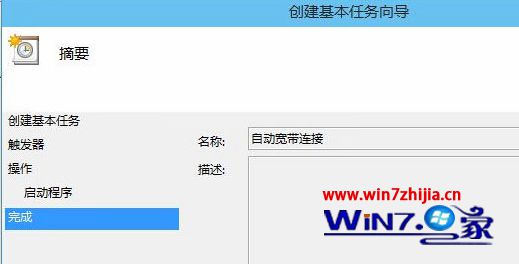 创建基本任务向导

摘要

创建基本任务
触发器
操作
启动程序
完成

名称: 自动宽带连接
描述:

www.win7zhijia.cn
WIN7.之家